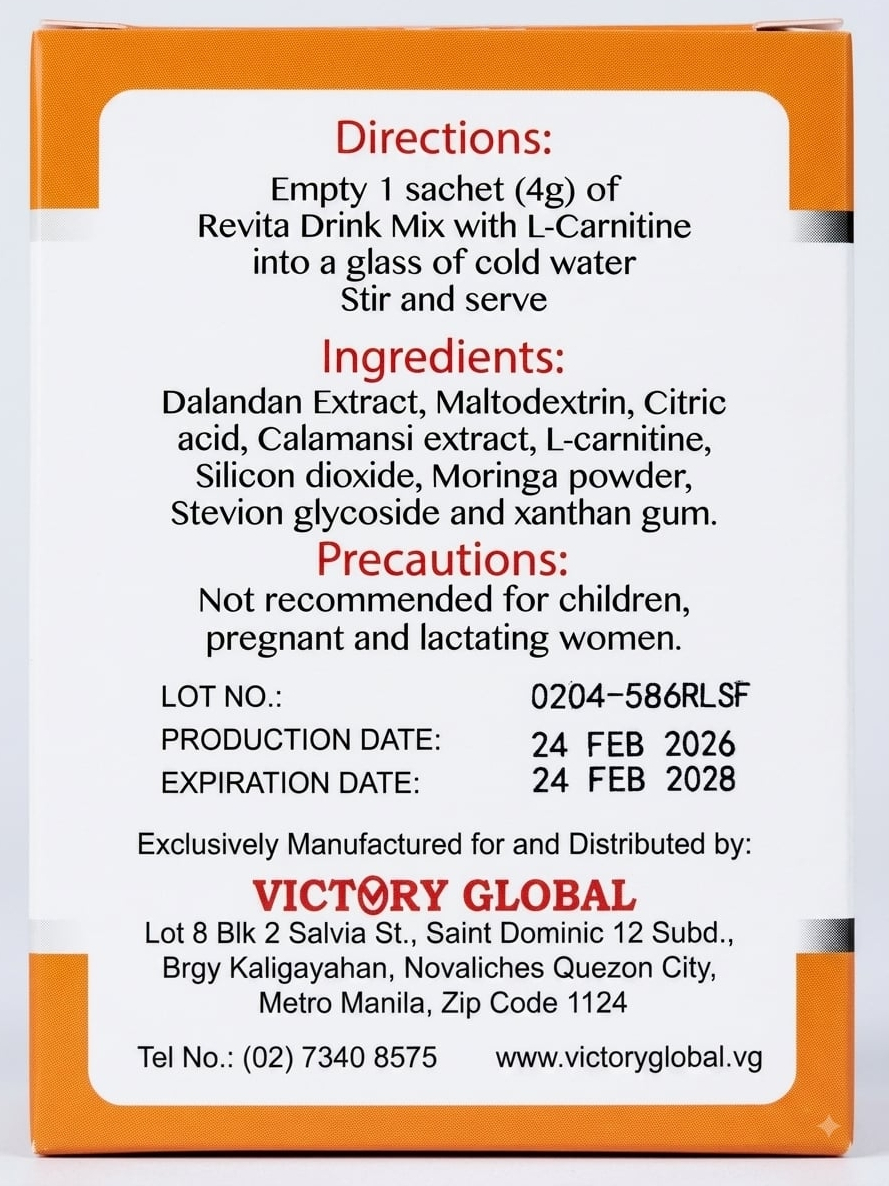 Directions:
Empty 1 sachet (4g) of Revita Drink Mix with L-Carnitine into a glass of cold water Stir and serve

Ingredients:
Dalandan Extract, Maltodextrin, Citric acid, Calamansi extract, L-carnitine, Silicon dioxide, Moringa powder, Stevion glycoside and xanthan gum.

Precautions:
Not recommended for children, pregnant and lactating women.

LOT NO.: 0204-586RLSF
PRODUCTION DATE: 24 FEB 2026
EXPIRATION DATE: 24 FEB 2028

Exclusively Manufactured for and Distributed by:

VICTORY GLOBAL
Lot 8 Blk 2 Salvia St., Saint Dominic 12 Subd.,
Brgy Kaligayahan, Novaliches Quezon City,
Metro Manila, Zip Code 1124

Tel No.: (02) 7340 8575 www.victoryglobal.vg